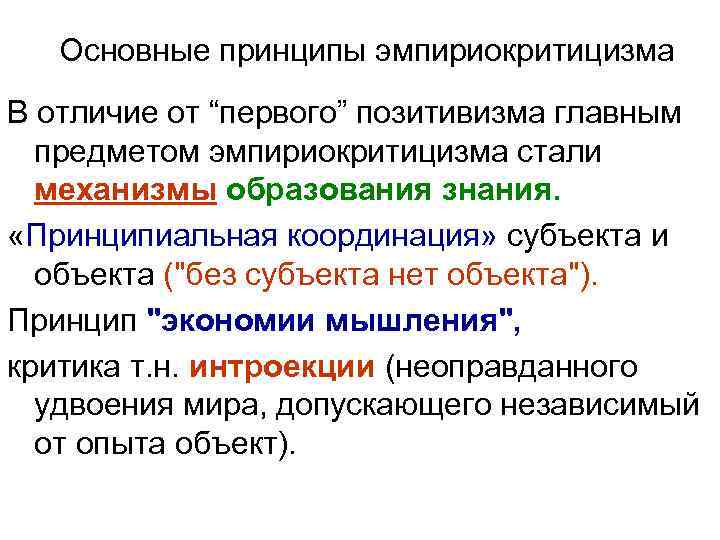 Основные принципы эмпириокритицизма

В отличие от “первого” позитивизма главным предметом эмпириокритицизма стали механизмы образования знания.

«Принципиальная координация» субъекта и объекта ("без субъекта нет объекта").

Принцип "экономии мышления",

критика т.н. интроекции (неоправданного удвоения мира, допускающего независимый от опыта объект).